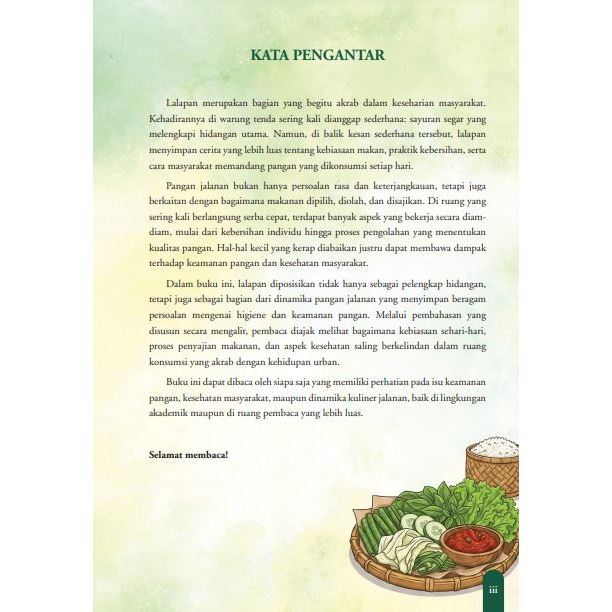 KATA PENGANTAR

Lalapan merupakan bagian yang begitu akrab dalam keseharian masyarakat. Kehadirannya di warung tenda sering kali dianggap sederhana: sayuran segar yang melengkapi hidangan utama. Namun, di balik kesan sederhana tersebut, lalapan menyimpan cerita yang lebih luas tentang kebiasaan makan, praktik kebersihan, serta cara masyarakat memandang pangan yang dikonsumsi setiap hari.

Pangan jalanan bukan hanya persoalan rasa dan keterjangkauan, tetapi juga berkaitan dengan bagaimana makanan dipilih, diolah, dan disajikan. Di ruang yang sering kali berlangsung serba cepat, terdapat banyak aspek yang bekerja secara diam-diam, mulai dari kebersihan individu hingga proses pengolahan yang menentukan kualitas pangan. Hal-hal kecil yang kerap diabaikan justru dapat membawa dampak terhadap keamanan pangan dan kesehatan masyarakat.

Dalam buku ini, lalapan diposisikan tidak hanya sebagai pelengkap hidangan, tetapi juga sebagai bagian dari dinamika pangan jalanan yang menyimpan beragam persoalan mengenai higiene dan keamanan pangan. Melalui pembahasan yang disusun secara mengalir, pembaca diajak melihat bagaimana kebiasaan sehari-hari, proses penyajian makanan, dan aspek kesehatan saling berkelindan dalam ruang konsumsi yang akrab dengan kehidupan urban.

Buku ini dapat dibaca oleh siapa saja yang memiliki perhatian pada isu keamanan pangan, kesehatan masyarakat, maupun dinamika kuliner jalanan, baik di lingkungan akademik maupun di ruang pembaca yang lebih luas.

Selamat membaca!

iii